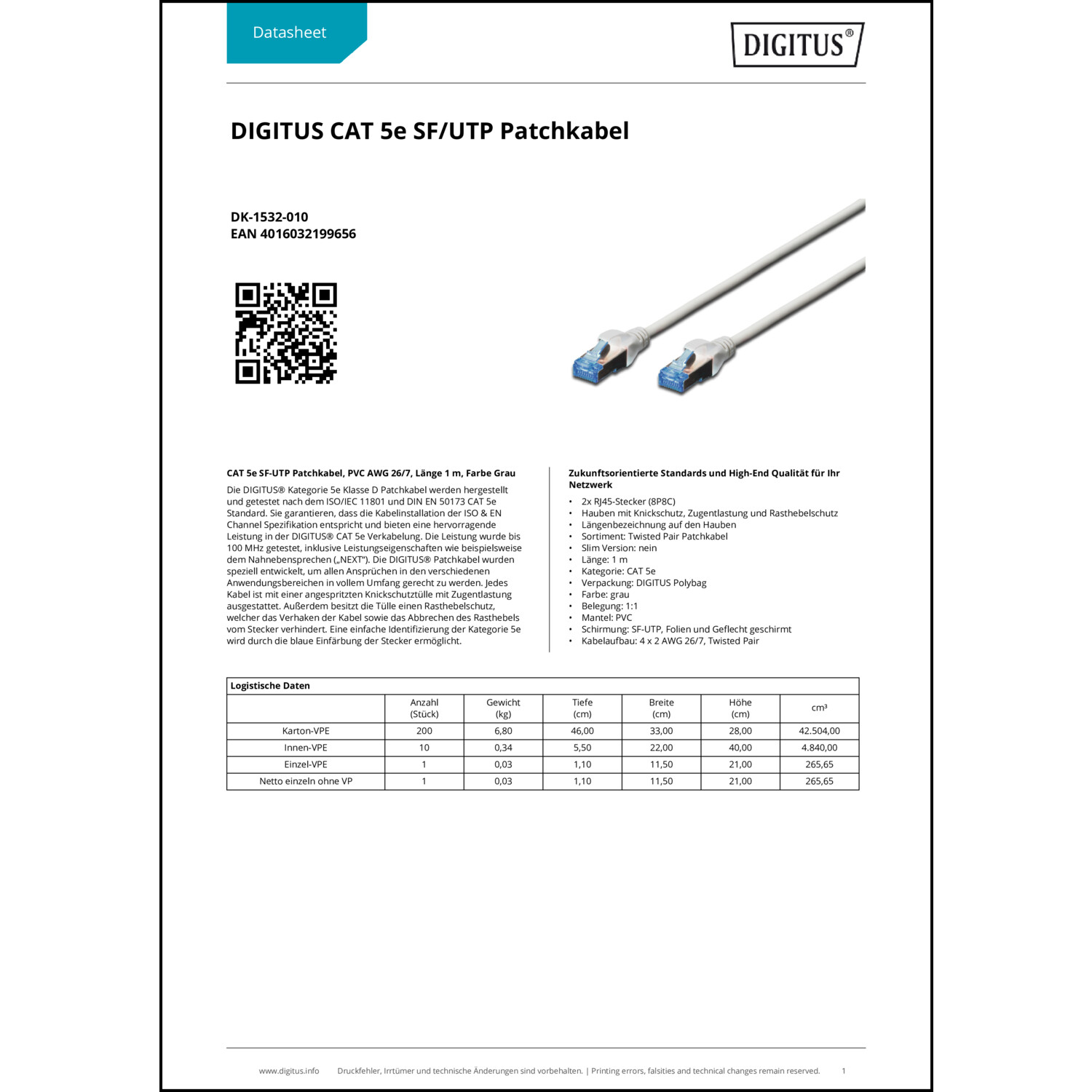 Datasheet

DIGITUS®

DIGITUS CAT 5e SF/UTP Patchkabel

DK-1532-010
EAN 4016032199656

CAT 5e SF-UTP Patchkabel, PVC AWG 26/7, Länge 1 m, Farbe Grau

Die DIGITUS® Kategorie 5e Klasse D Patchkabel werden hergestellt und getestet nach dem ISO/IEC 11801 und DIN EN 50173 CAT 5e Standard. Sie garantieren, dass die Kabelinstallation der ISO & EN Channel Spezifikation entspricht und bieten eine hervorragende Leistung in der DIGITUS® CAT 5e Verkabelung. Die Leistung wurde bis 100 MHz getestet, inklusive Leistungseigenschaften wie beispielsweise dem Nahnebensprechen („NEXT"). Die DIGITUS® Patchkabel wurden speziell entwickelt, um allen Ansprüchen in den verschiedenen Anwendungsbereichen in vollem Umfang gerecht zu werden. Jedes Kabel ist mit einer angespritzten Knickschutztülle mit Zugentlastung ausgestattet. Außerdem besitzt die Tülle einen Rasthebelschutz, welcher das Verhaken der Kabel sowie das Abbrechen des Rasthebels vom Stecker verhindert. Eine einfache Identifizierung der Kategorie 5e wird durch die blaue Einfärbung der Stecker ermöglicht.

Zukunftsorientierte Standards und High-End Qualität für Ihr Netzwerk

• 2x RJ45-Stecker (8P8C)
• Hauben mit Knickschutz, Zugentlastung und Rasthebelschutz
• Längenbezeichnung auf den Hauben
• Sortiment: Twisted Pair Patchkabel
• Slim Version: nein
• Länge: 1 m
• Kategorie: CAT 5e
• Verpackung: DIGITUS Polybag
• Farbe: grau
• Belegung: 1:1
• Mantel: PVC
• Schirmung: SF-UTP, Folien und Geflecht geschirmt
• Kabelaufbau: 4 x 2 AWG 26/7, Twisted Pair

Logistische Daten

| | Anzahl (Stück) | Gewicht (kg) | Tiefe (cm) | Breite (cm) | Höhe (cm) | cm³ |
|---|---|---|---|---|---|---|
| Karton-VPE | 200 | 6,80 | 46,00 | 33,00 | 28,00 | 42.504,00 |
| Innen-VPE | 10 | 0,34 | 5,50 | 22,00 | 40,00 | 4.840,00 |
| Einzel-VPE | 1 | 0,03 | 1,10 | 11,50 | 21,00 | 265,65 |
| Netto einzeln ohne VP | 1 | 0,03 | 1,10 | 11,50 | 21,00 | 265,65 |

www.digitus.info Druckfehler, Irrtümer und technische Änderungen sind vorbehalten. | Printing errors, falsities and technical changes remain reserved. 1